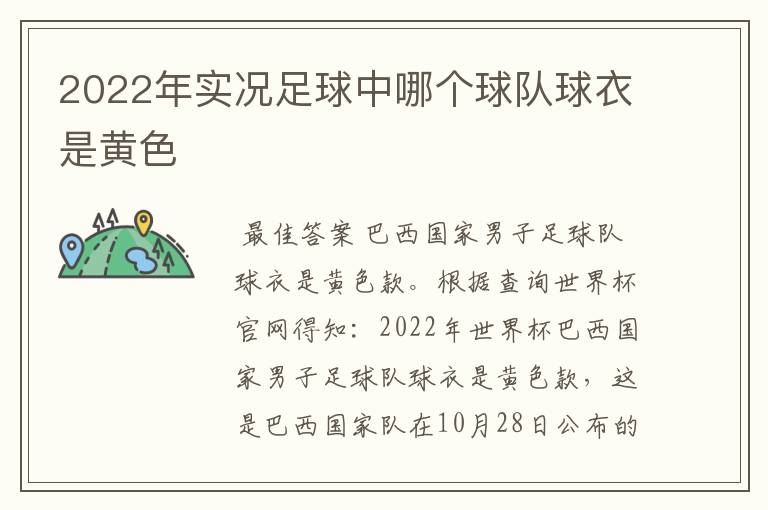 2022年实况足球中哪个球队球衣是黄色

最佳答案 巴西国家男子足球队球衣是黄色款。根据查询世界杯官网得知：2022年世界杯巴西国家男子足球队球衣是黄色款，这是巴西国家队在10月28日公布的